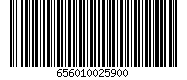 656010025900